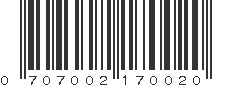 0 707002 170020